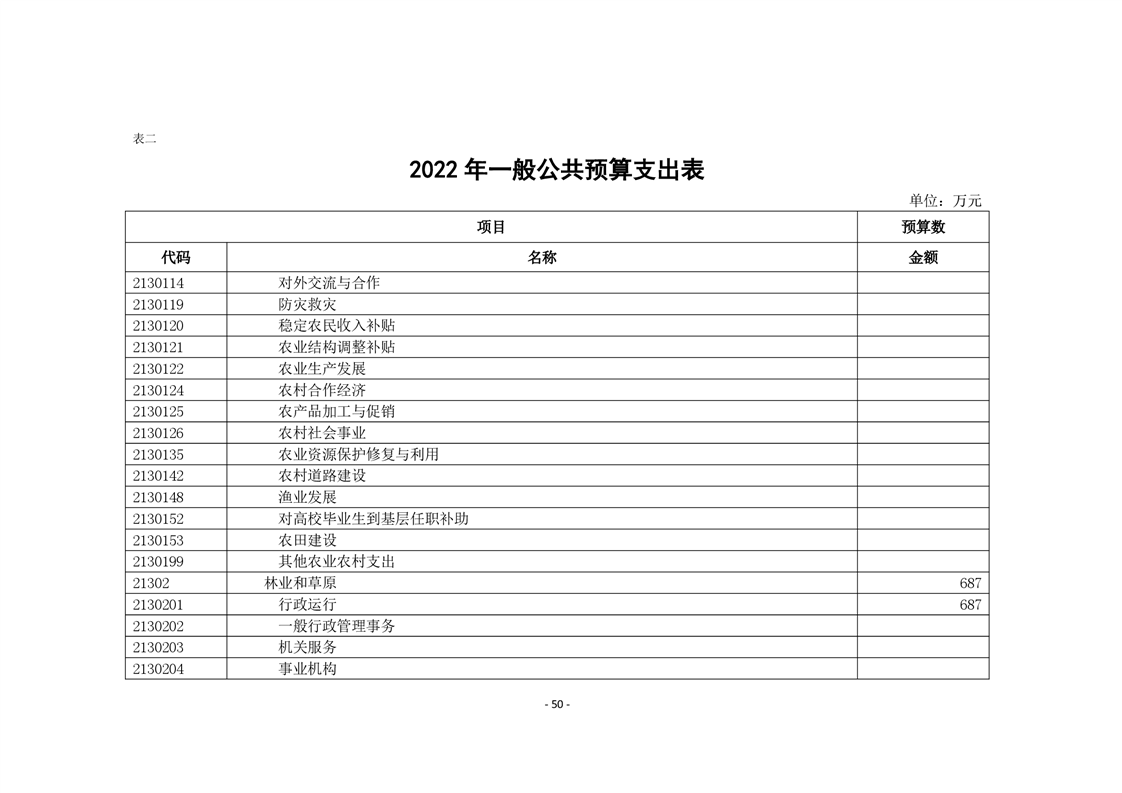 表二

2022 年一般公共预算支出表

单位：万元

| 项目 | | 预算数 |
|---|---|---|
| 代码 | 名称 | 金额 |
| 2130114 | 对外交流与合作 | |
| 2130119 | 防灾救灾 | |
| 2130120 | 稳定农民收入补贴 | |
| 2130121 | 农业结构调整补贴 | |
| 2130122 | 农业生产发展 | |
| 2130124 | 农村合作经济 | |
| 2130125 | 农产品加工与促销 | |
| 2130126 | 农村社会事业 | |
| 2130135 | 农业资源保护修复与利用 | |
| 2130142 | 农村道路建设 | |
| 2130148 | 渔业发展 | |
| 2130152 | 对高校毕业生到基层任职补助 | |
| 2130153 | 农田建设 | |
| 2130199 | 其他农业农村支出 | |
| 21302 | 林业和草原 | 687 |
| 2130201 | 行政运行 | 687 |
| 2130202 | 一般行政管理事务 | |
| 2130203 | 机关服务 | |
| 2130204 | 事业机构 | |

- 50 -